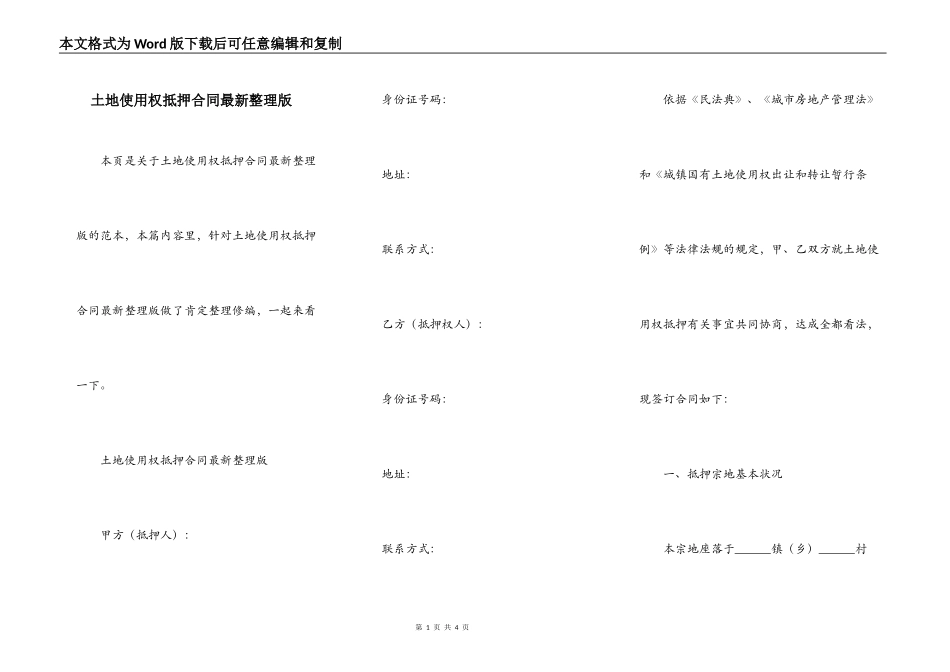 本文格式为Word版下载后可任意编辑和复制

土地使用权抵押合同最新整理版

本页是关于土地使用权抵押合同最新整理版的范本，本篇内容里，针对土地使用权抵押合同最新整理版做了肯定整理修编，一起来看一下。

土地使用权抵押合同最新整理版

甲方（抵押人）：

身份证号码：

地址：

联系方式：

乙方（抵押权人）：

身份证号码：

地址：

联系方式：

依据《民法典》、《城市房地产管理法》和《城镇国有土地使用权出让和转让暂行条例》等法律法规的规定，甲、乙双方就土地使用权抵押有关事宜共同协商，达成全都看法，现签订合同如下：

一、抵押宗地基本状况

本宗地座落于______镇（乡）______村

第 1 页 共 4 页